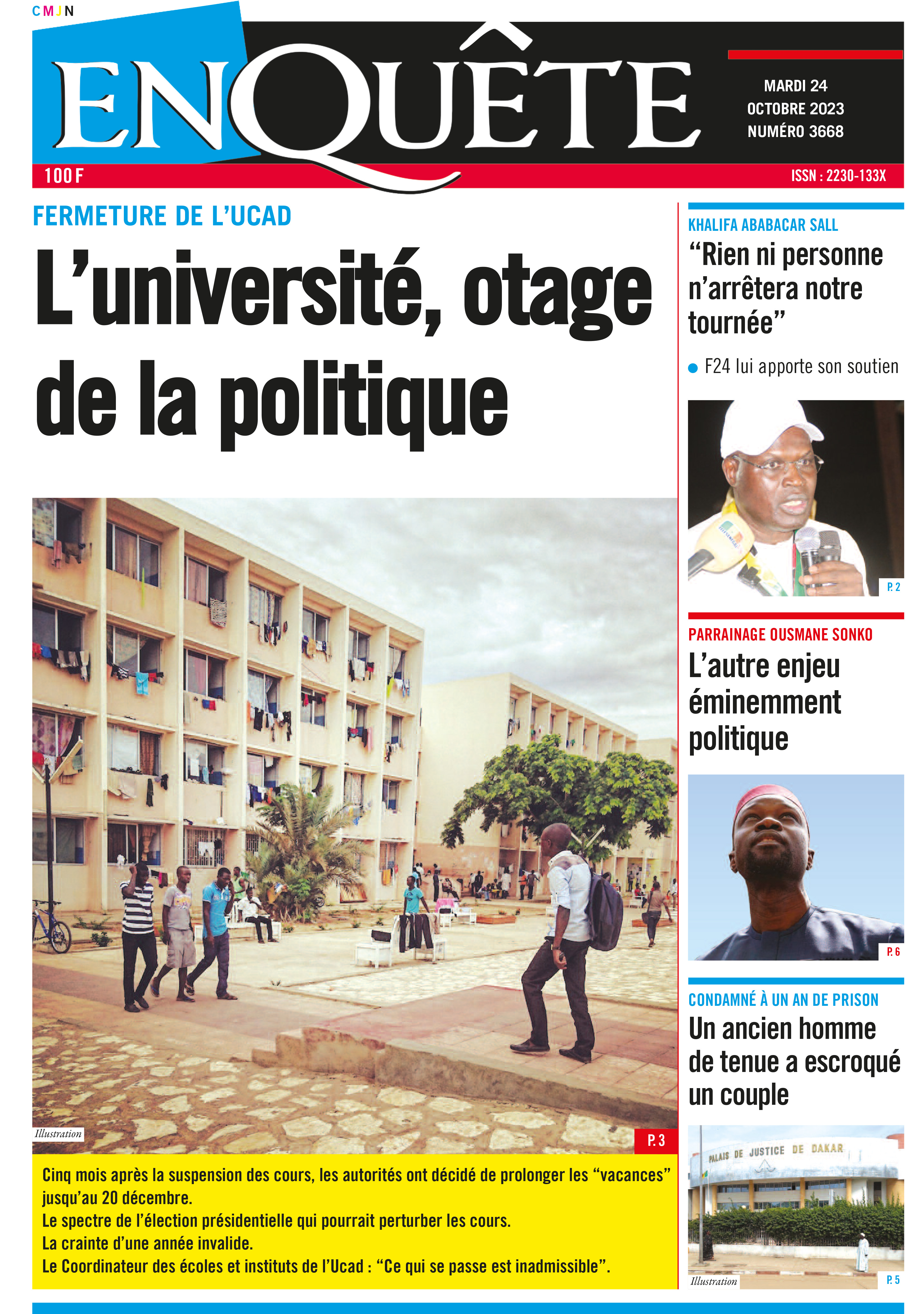 CMJN

ENQUÊTE

MARDI 24 OCTOBRE 2023 NUMÉRO 3668

100 F

ISSN : 2230-133X

FERMETURE DE L'UCAD

L'université, otage de la politique

Illustration

P. 3

Cinq mois après la suspension des cours, les autorités ont décidé de prolonger les "vacances" jusqu'au 20 décembre.
Le spectre de l'élection présidentielle qui pourrait perturber les cours.
La crainte d'une année invalide.
Le Coordinateur des écoles et instituts de l'Ucad : "Ce qui se passe est inadmissible".

KHALIFA ABABACAR SALL

"Rien ni personne n'arrêtera notre tournée"

F24 lui apporte son soutien

P. 2

PARRAINAGE OUSMANE SONKO

L'autre enjeu éminemment politique

P. 6

CONDAMNÉ À UN AN DE PRISON

Un ancien homme de tenue a escroqué un couple

PALAIS DE JUSTICE DE DAKAR

Illustration

P. 5